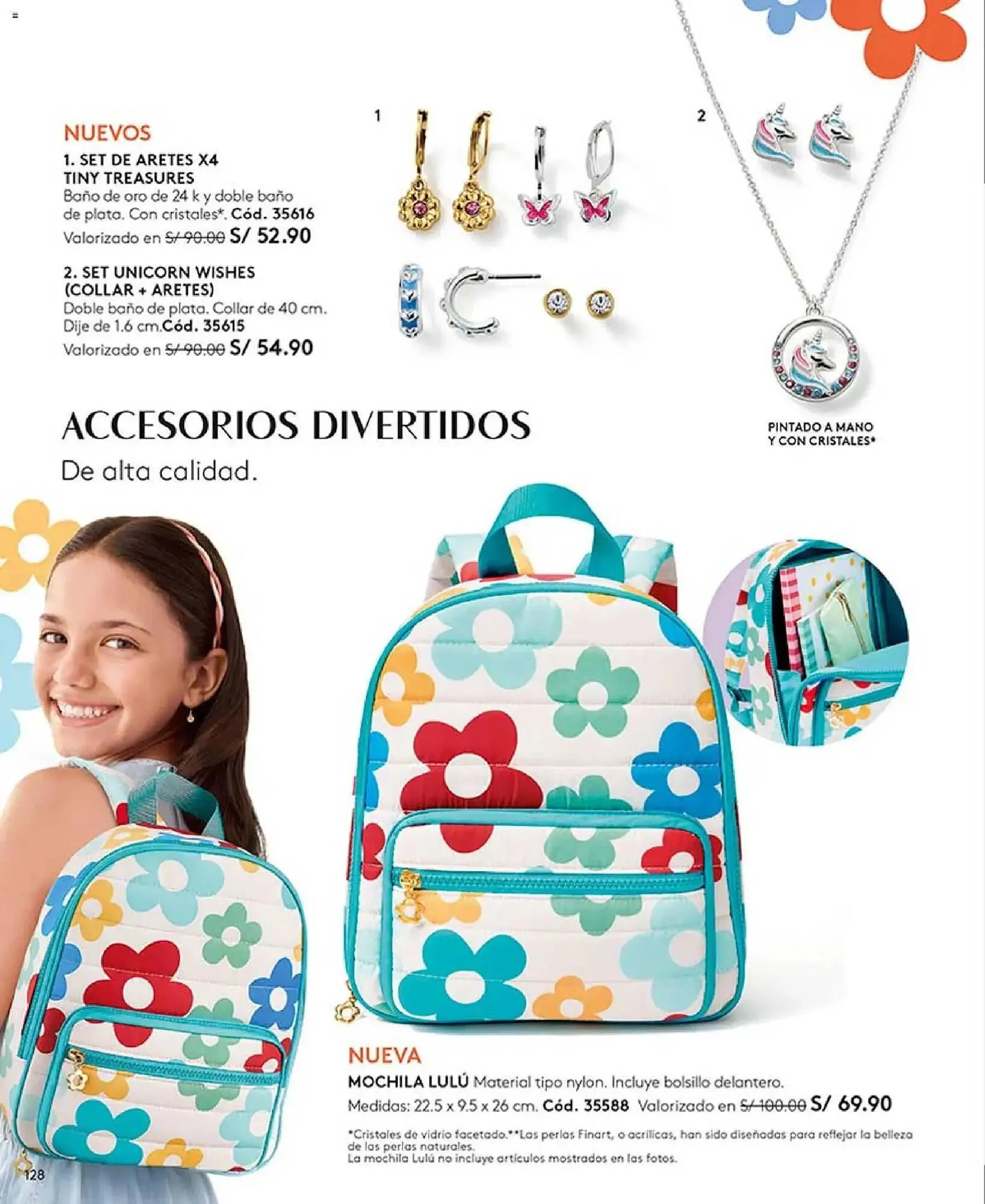 NUEVOS
1. SET DE ARETES X4 TINY TREASURES
Baño de oro de 24 k y doble baño de plata. Con cristales*. Cód. 35616
Valorizado en S/ 90.00 S/ 52.90

2. SET UNICORN WISHES (COLLAR + ARETES)
Doble baño de plata. Collar de 40 cm. Dije de 1.6 cm.Cód. 35615
Valorizado en S/ 90.00 S/ 54.90

1

2

PINTADO A MANO Y CON CRISTALES*

ACCESORIOS DIVERTIDOS
De alta calidad.

NUEVA
MOCHILA LULÚ Material tipo nylon. Incluye bolsillo delantero.
Medidas: 22.5 x 9.5 x 26 cm. Cód. 35588 Valorizado en S/ 100.00 S/ 69.90

*Cristales de vidrio facetado.**Las perlas Finart, o acrílicas, han sido diseñadas para reflejar la belleza de las perlas naturales.
La mochila Lulú no incluye artículos mostrados en las fotos.

128